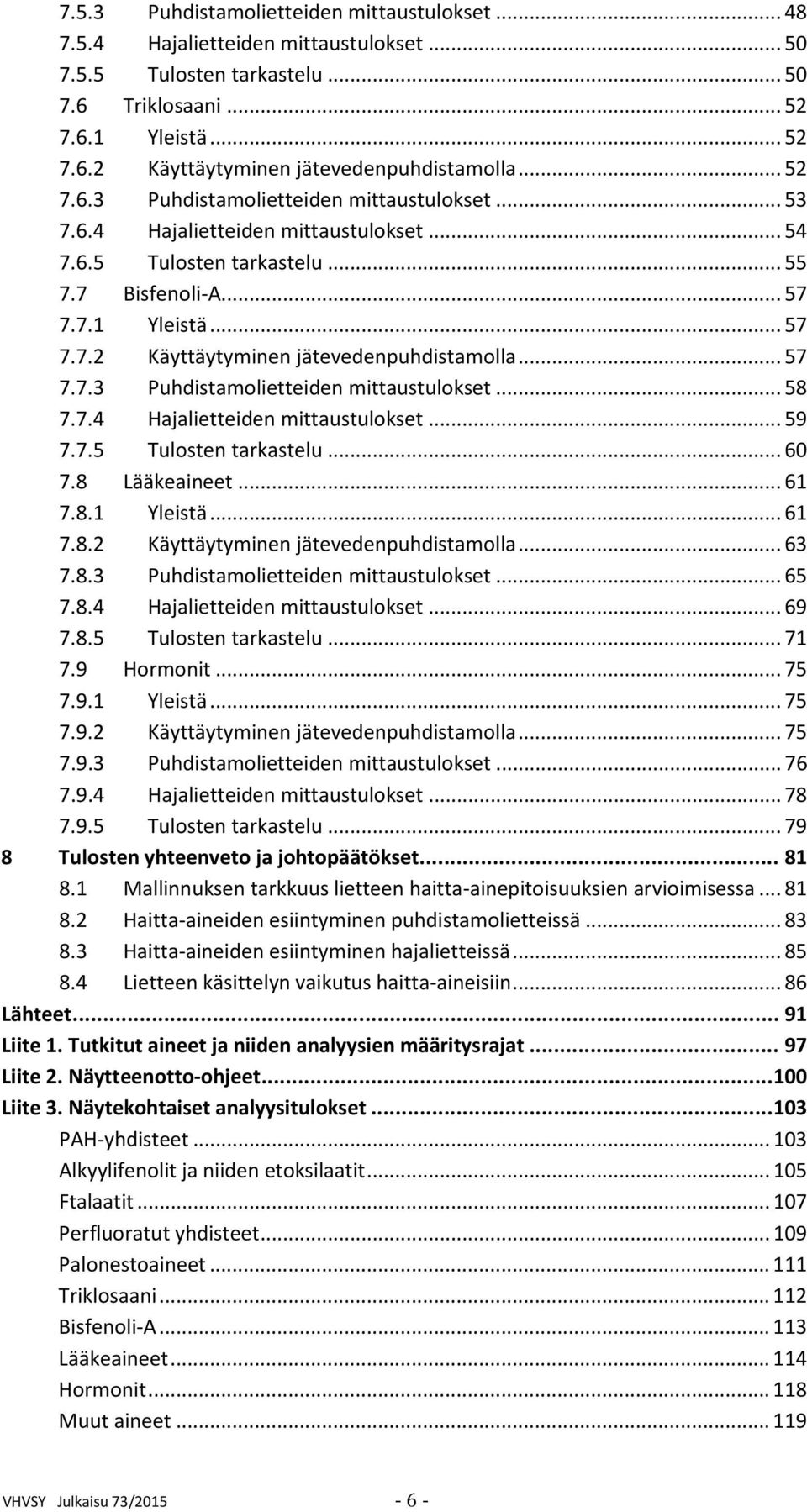 7.5.3 Puhdistamolietteiden mittaustulokset ... 48
7.5.4 Hajalietteiden mittaustulokset ... 50
7.5.5 Tulosten tarkastelu ... 50
7.6 Triklosaani ... 52
7.6.1 Yleistä ... 52
7.6.2 Käyttäytyminen jätevedenpuhdistamolla ... 52
7.6.3 Puhdistamolietteiden mittaustulokset ... 53
7.6.4 Hajalietteiden mittaustulokset ... 54
7.6.5 Tulosten tarkastelu ... 55
7.7 Bisfenoli-A ... 57
7.7.1 Yleistä ... 57
7.7.2 Käyttäytyminen jätevedenpuhdistamolla ... 57
7.7.3 Puhdistamolietteiden mittaustulokset ... 58
7.7.4 Hajalietteiden mittaustulokset ... 59
7.7.5 Tulosten tarkastelu ... 60
7.8 Lääkeaineet ... 61
7.8.1 Yleistä ... 61
7.8.2 Käyttäytyminen jätevedenpuhdistamolla ... 63
7.8.3 Puhdistamolietteiden mittaustulokset ... 65
7.8.4 Hajalietteiden mittaustulokset ... 69
7.8.5 Tulosten tarkastelu ... 71
7.9 Hormonit ... 75
7.9.1 Yleistä ... 75
7.9.2 Käyttäytyminen jätevedenpuhdistamolla ... 75
7.9.3 Puhdistamolietteiden mittaustulokset ... 76
7.9.4 Hajalietteiden mittaustulokset ... 78
7.9.5 Tulosten tarkastelu ... 79
8 Tulosten yhteenveto ja johtopäätökset ... 81
8.1 Mallinnuksen tarkkuus lietteen haitta-ainepitoisuuksien arvioimisessa ... 81
8.2 Haitta-aineiden esiintyminen puhdistamolietteissä ... 83
8.3 Haitta-aineiden esiintyminen hajalietteissä ... 85
8.4 Lietteen käsittelyn vaikutus haitta-aineisiin ... 86
Lähteet ... 91
Liite 1. Tutkitut aineet ja niiden analyysien määritysrajat ... 97
Liite 2. Näytteenotto-ohjeet ... 100
Liite 3. Näytekohtaiset analyysitulokset ... 103
PAH-yhdisteet ... 103
Alkyylifenolit ja niiden etoksilaatit ... 105
Ftalaatit ... 107
Perfluoratut yhdisteet ... 109
Palonestoaineet ... 111
Triklosaani ... 112
Bisfenoli-A ... 113
Lääkeaineet ... 114
Hormonit ... 118
Muut aineet ... 119

VHVSY Julkaisu 73/2015 - 6 -